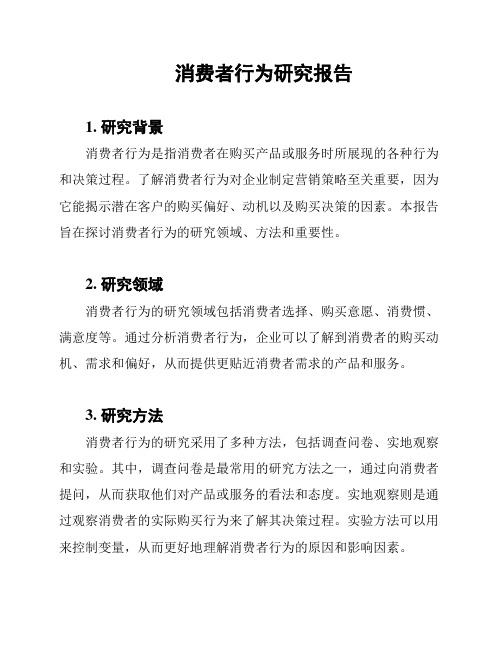 消费者行为研究报告

1. 研究背景

消费者行为是指消费者在购买产品或服务时所展现的各种行为和决策过程。了解消费者行为对企业制定营销策略至关重要，因为它能揭示潜在客户的购买偏好、动机以及购买决策的因素。本报告旨在探讨消费者行为的研究领域、方法和重要性。

2. 研究领域

消费者行为的研究领域包括消费者选择、购买意愿、消费惯、满意度等。通过分析消费者行为，企业可以了解到消费者的购买动机、需求和偏好，从而提供更贴近消费者需求的产品和服务。

3. 研究方法

消费者行为的研究采用了多种方法，包括调查问卷、实地观察和实验。其中，调查问卷是最常用的研究方法之一，通过向消费者提问，从而获取他们对产品或服务的看法和态度。实地观察则是通过观察消费者的实际购买行为来了解其决策过程。实验方法可以用来控制变量，从而更好地理解消费者行为的原因和影响因素。